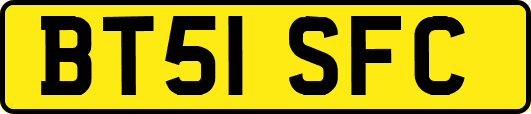 BT51 SFC